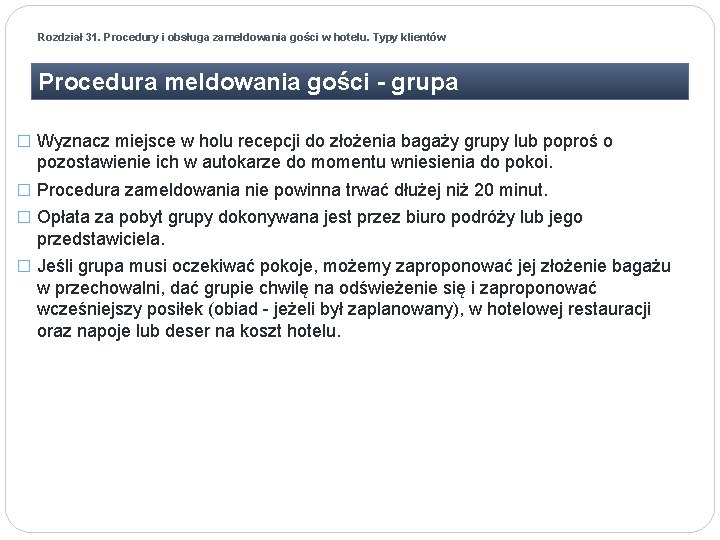 Rozdział 31. Procedury i obsługa zameldowania gości w hotelu. Typy klientów

Procedura meldowania gości - grupa

□ Wyznacz miejsce w holu recepcji do złożenia bagaży grupy lub poproś o pozostawienie ich w autokarze do momentu wniesienia do pokoi.

□ Procedura zameldowania nie powinna trwać dłużej niż 20 minut.

□ Opłata za pobyt grupy dokonywana jest przez biuro podróży lub jego przedstawiciela.

□ Jeśli grupa musi oczekiwać pokoje, możemy zaproponować jej złożenie bagażu w przechowalni, dać grupie chwilę na odświeżenie się i zaproponować wcześniejszy posiłek (obiad - jeżeli był zaplanowany), w hotelowej restauracji oraz napoje lub deser na koszt hotelu.